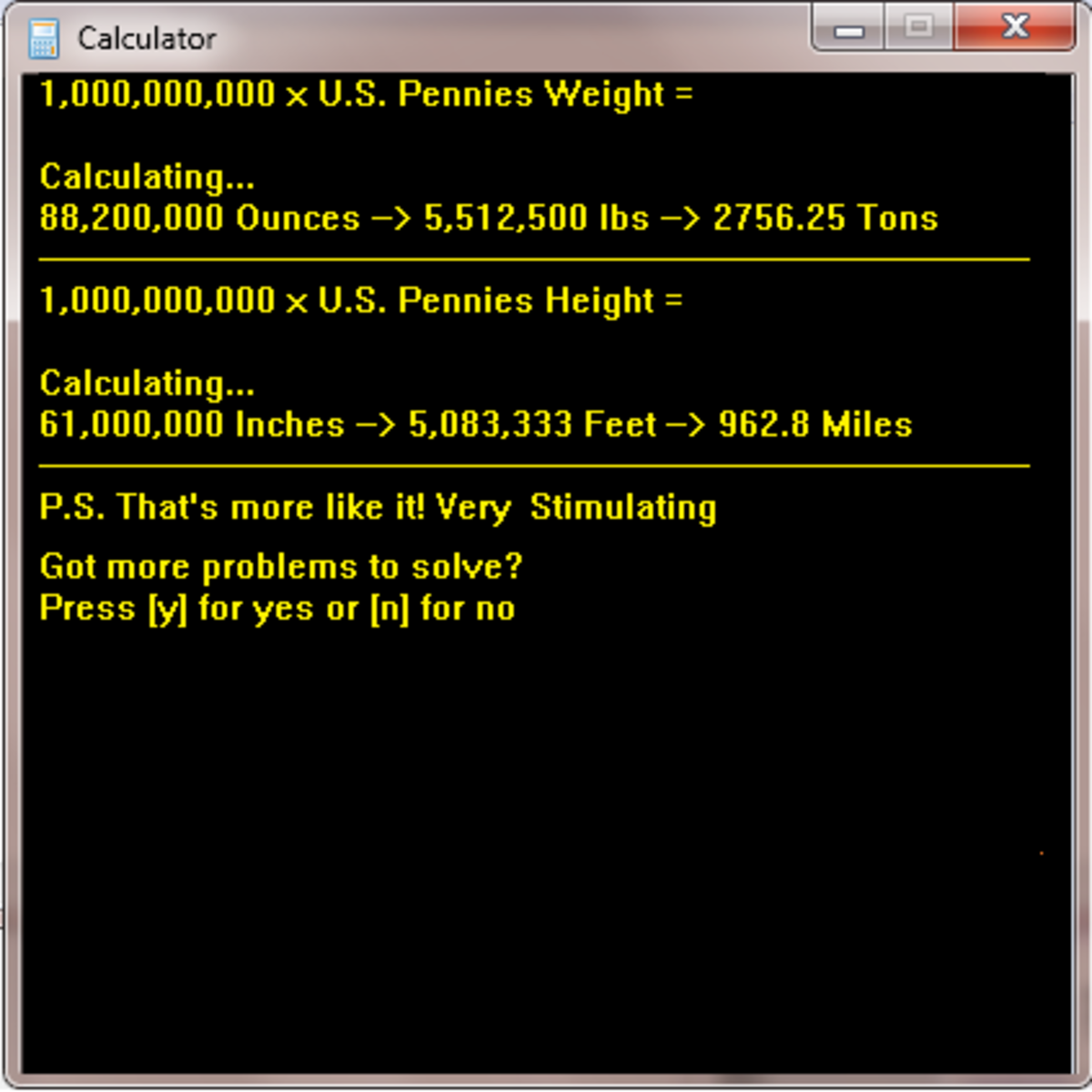 Calculator

1,000,000,000 x U.S. Pennies Weight =

Calculating...
88,200,000 Ounces –> 5,512,500 lbs –> 2756.25 Tons

1,000,000,000 x U.S. Pennies Height =

Calculating...
61,000,000 Inches –> 5,083,333 Feet –> 962.8 Miles

P.S. That's more like it! Very Stimulating

Got more problems to solve?
Press [y] for yes or [n] for no